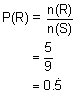 $P(R) = \frac{n(R)}{n(S)}$

$= \frac{5}{9}$

$= 0.\dot{5}$